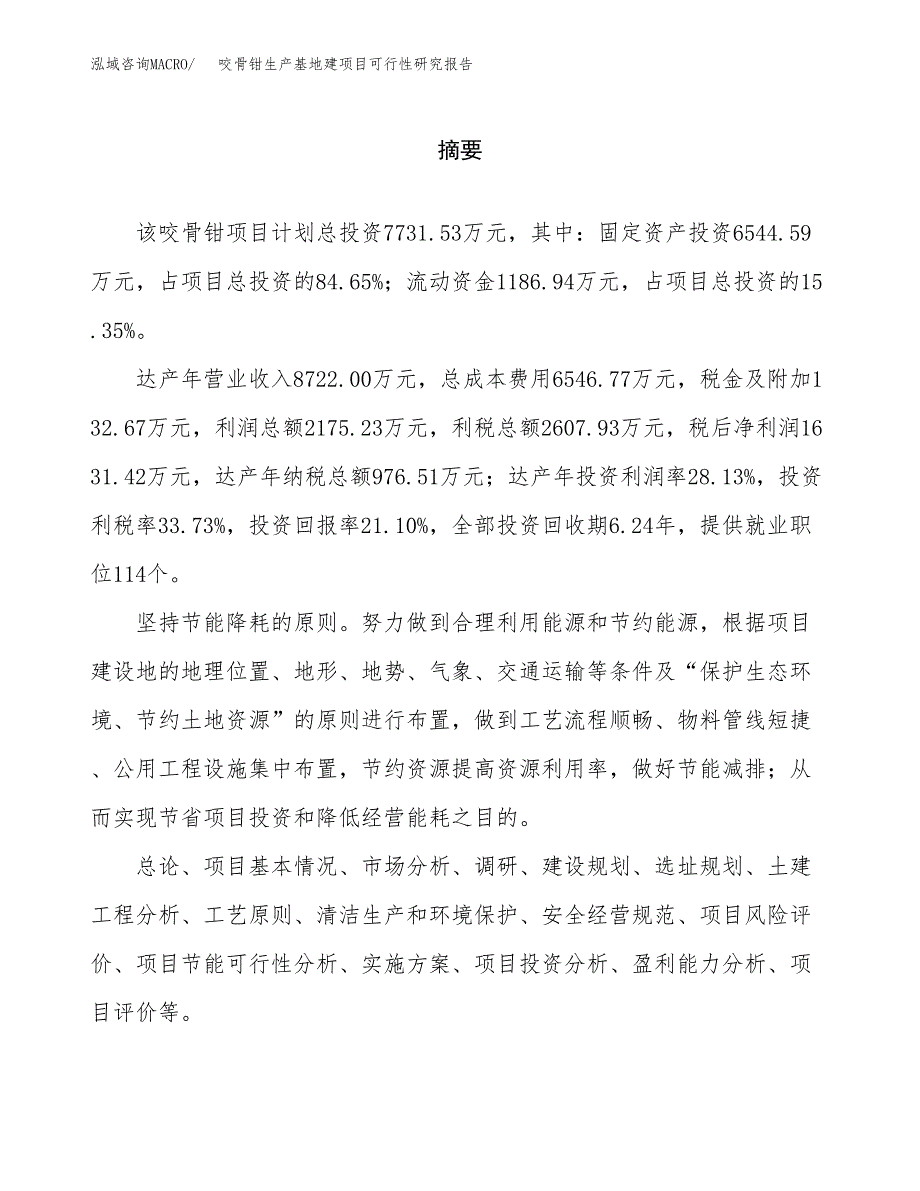 泓域咨询MACRO/ 咬骨钳生产基地建项目可行性研究报告

摘要

该咬骨钳项目计划总投资7731.53万元，其中：固定资产投资6544.59万元，占项目总投资的84.65%；流动资金1186.94万元，占项目总投资的15.35%。

达产年营业收入8722.00万元，总成本费用6546.77万元，税金及附加132.67万元，利润总额2175.23万元，利税总额2607.93万元，税后净利润1631.42万元，达产年纳税总额976.51万元；达产年投资利润率28.13%，投资利税率33.73%，投资回报率21.10%，全部投资回收期6.24年，提供就业职位114个。

坚持节能降耗的原则。努力做到合理利用能源和节约能源，根据项目建设地的地理位置、地形、地势、气象、交通运输等条件及“保护生态环境、节约土地资源”的原则进行布置，做到工艺流程顺畅、物料管线短捷、公用工程设施集中布置，节约资源提高资源利用率，做好节能减排；从而实现节省项目投资和降低经营能耗之目的。

总论、项目基本情况、市场分析、调研、建设规划、选址规划、土建工程分析、工艺原则、清洁生产和环境保护、安全经营规范、项目风险评价、项目节能可行性分析、实施方案、项目投资分析、盈利能力分析、项目评价等。